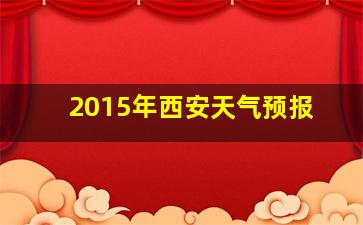 2015年西安天气预报